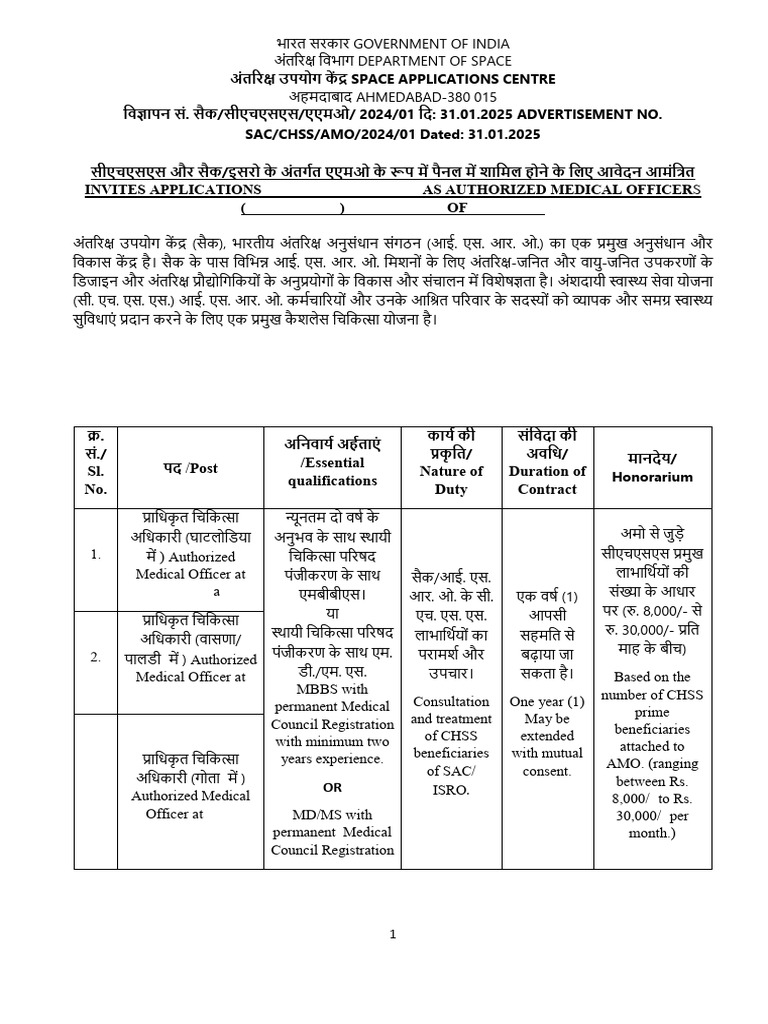 भारत सरकार GOVERNMENT OF INDIA
अंतरिक्ष विभाग DEPARTMENT OF SPACE
अंतरिक्ष उपयोग केंद्र SPACE APPLICATIONS CENTRE
अहमदाबाद AHMEDABAD-380 015
विज्ञापन सं. सैक/सीएचएसएस/एएमओ/ 2024/01 दि: 31.01.2025 ADVERTISEMENT NO. SAC/CHSS/AMO/2024/01 Dated: 31.01.2025

सीएचएसएस और सैक/इसरो के अंतर्गत एएमओ के रूप में पैनल में शामिल होने के लिए आवेदन आमंत्रित
INVITES APPLICATIONS AS AUTHORIZED MEDICAL OFFICERS
( ) OF

अंतरिक्ष उपयोग केंद्र (सैक), भारतीय अंतरिक्ष अनुसंधान संगठन (आई. एस. आर. ओ.) का एक प्रमुख अनुसंधान और विकास केंद्र है। सैक के पास विभिन्न आई. एस. आर. ओ. मिशनों के लिए अंतरिक्ष-जनित और वायु-जनित उपकरणों के डिजाइन और अंतरिक्ष प्रौद्योगिकियों के अनुप्रयोगों के विकास और संचालन में विशेषज्ञता है। अंशदायी स्वास्थ्य सेवा योजना (सी. एच. एस. एस.) आई. एस. आर. ओ. कर्मचारियों और उनके आश्रित परिवार के सदस्यों को व्यापक और समग्र स्वास्थ्य सुविधाएं प्रदान करने के लिए एक प्रमुख कैशलेस चिकित्सा योजना है।

| क्र. सं./ Sl. No. | पद /Post | अनिवार्य अर्हताएं /Essential qualifications | कार्य की प्रकृति/ Nature of Duty | संविदा की अवधि/ Duration of Contract | मानदेय/ Honorarium |
|---|---|---|---|---|---|
| 1. | प्राधिकृत चिकित्सा अधिकारी (घाटलोडिया में ) Authorized Medical Officer at a | न्यूनतम दो वर्ष के अनुभव के साथ स्थायी चिकित्सा परिषद पंजीकरण के साथ एमबीबीएस। या स्थायी चिकित्सा परिषद पंजीकरण के साथ एम. डी./एम. एस. MBBS with permanent Medical Council Registration with minimum two years experience. OR MD/MS with permanent Medical Council Registration | सैक/आई. एस. आर. ओ. के सी. एच. एस. एस. लाभार्थियों का परामर्श और उपचार। Consultation and treatment of CHSS beneficiaries of SAC/ ISRO. | एक वर्ष (1) आपसी सहमति से बढ़ाया जा सकता है। One year (1) May be extended with mutual consent. | अमो से जुड़े सीएचएसएस प्रमुख लाभार्थियों की संख्या के आधार पर (रु. 8,000/- से रु. 30,000/- प्रति माह के बीच) Based on the number of CHSS prime beneficiaries attached to AMO. (ranging between Rs. 8,000/ to Rs. 30,000/ per month.) |
| 2. | प्राधिकृत चिकित्सा अधिकारी (वासणा/ पालडी में ) Authorized Medical Officer at | | | | |
| | प्राधिकृत चिकित्सा अधिकारी (गोता में ) Authorized Medical Officer at | | | | |

1